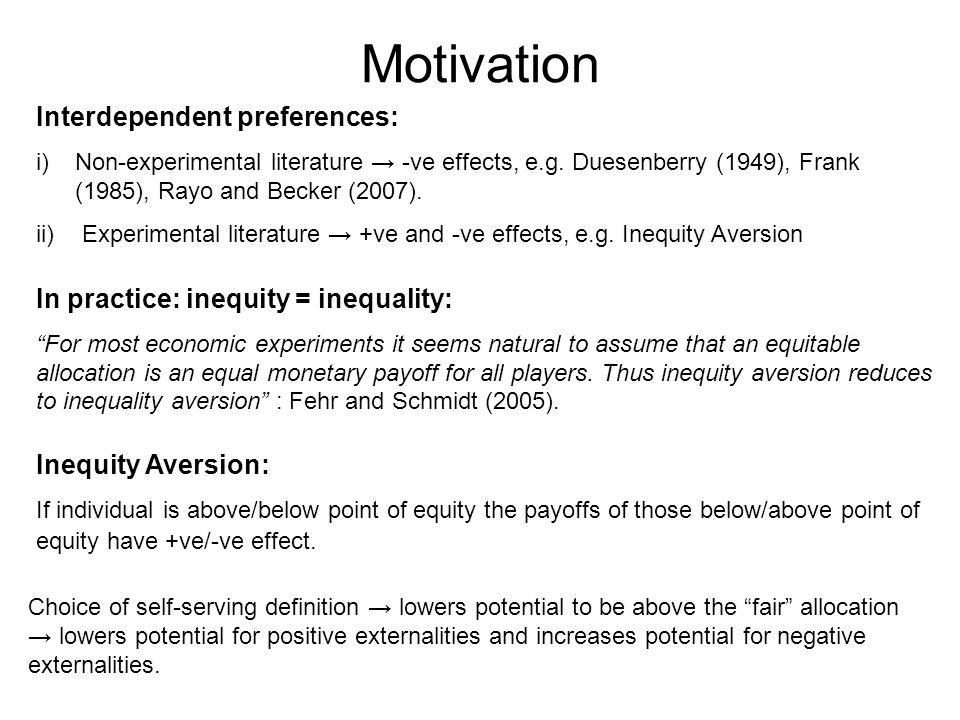 Motivation

Interdependent preferences:

i) Non-experimental literature → -ve effects, e.g. Duesenberry (1949), Frank (1985), Rayo and Becker (2007).

ii) Experimental literature → +ve and -ve effects, e.g. Inequity Aversion

In practice: inequity = inequality:

“For most economic experiments it seems natural to assume that an equitable allocation is an equal monetary payoff for all players. Thus inequity aversion reduces to inequality aversion” : Fehr and Schmidt (2005).

Inequity Aversion:

If individual is above/below point of equity the payoffs of those below/above point of equity have +ve/-ve effect.

Choice of self-serving definition → lowers potential to be above the “fair” allocation → lowers potential for positive externalities and increases potential for negative externalities.